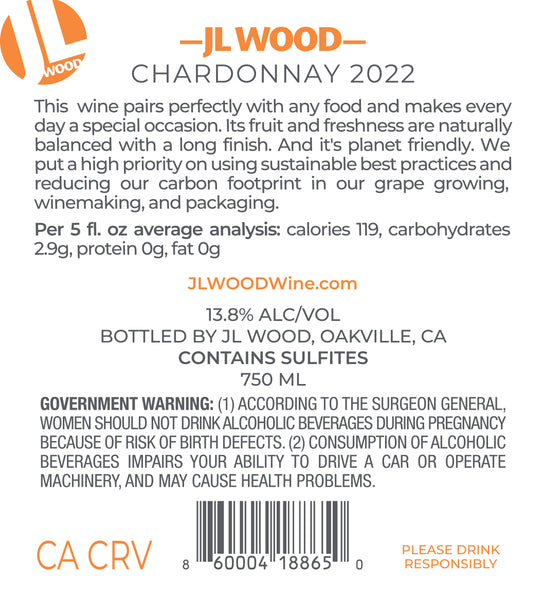 JL
WOOD

—JL WOOD—
CHARDONNAY 2022

This wine pairs perfectly with any food and makes every day a special occasion. Its fruit and freshness are naturally balanced with a long finish. And it's planet friendly. We put a high priority on using sustainable best practices and reducing our carbon footprint in our grape growing, winemaking, and packaging.

Per 5 fl. oz average analysis: calories 119, carbohydrates 2.9g, protein 0g, fat 0g

JLWOODWine.com

13.8% ALC/VOL
BOTTLED BY JL WOOD, OAKVILLE, CA
CONTAINS SULFITES
750 ML

GOVERNMENT WARNING: (1) ACCORDING TO THE SURGEON GENERAL, WOMEN SHOULD NOT DRINK ALCOHOLIC BEVERAGES DURING PREGNANCY BECAUSE OF RISK OF BIRTH DEFECTS. (2) CONSUMPTION OF ALCOHOLIC BEVERAGES IMPAIRS YOUR ABILITY TO DRIVE A CAR OR OPERATE MACHINERY, AND MAY CAUSE HEALTH PROBLEMS.

CA CRV

8 60004 18865 0

PLEASE DRINK
RESPONSIBLY